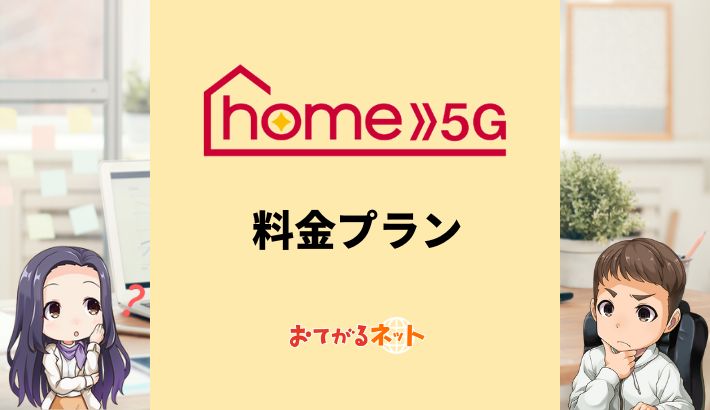 home 5G

料金プラン

?

おてがるネット